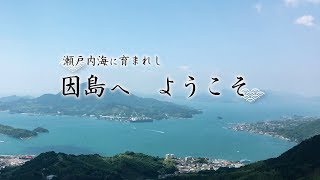 瀬戸内海に育まれし
因島へ　ようこそ